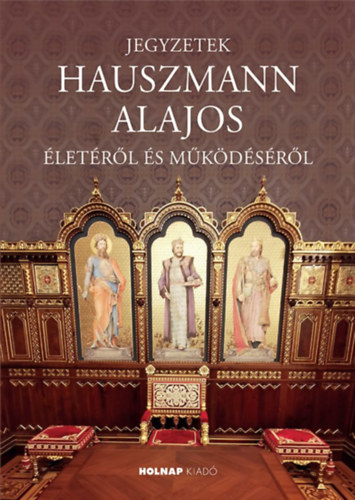 JEGYZETEK
HAUSZMANN
ALAJOS
ÉLETÉRŐL ÉS MŰKÖDÉSÉRŐL

HOLNAP KIADÓ